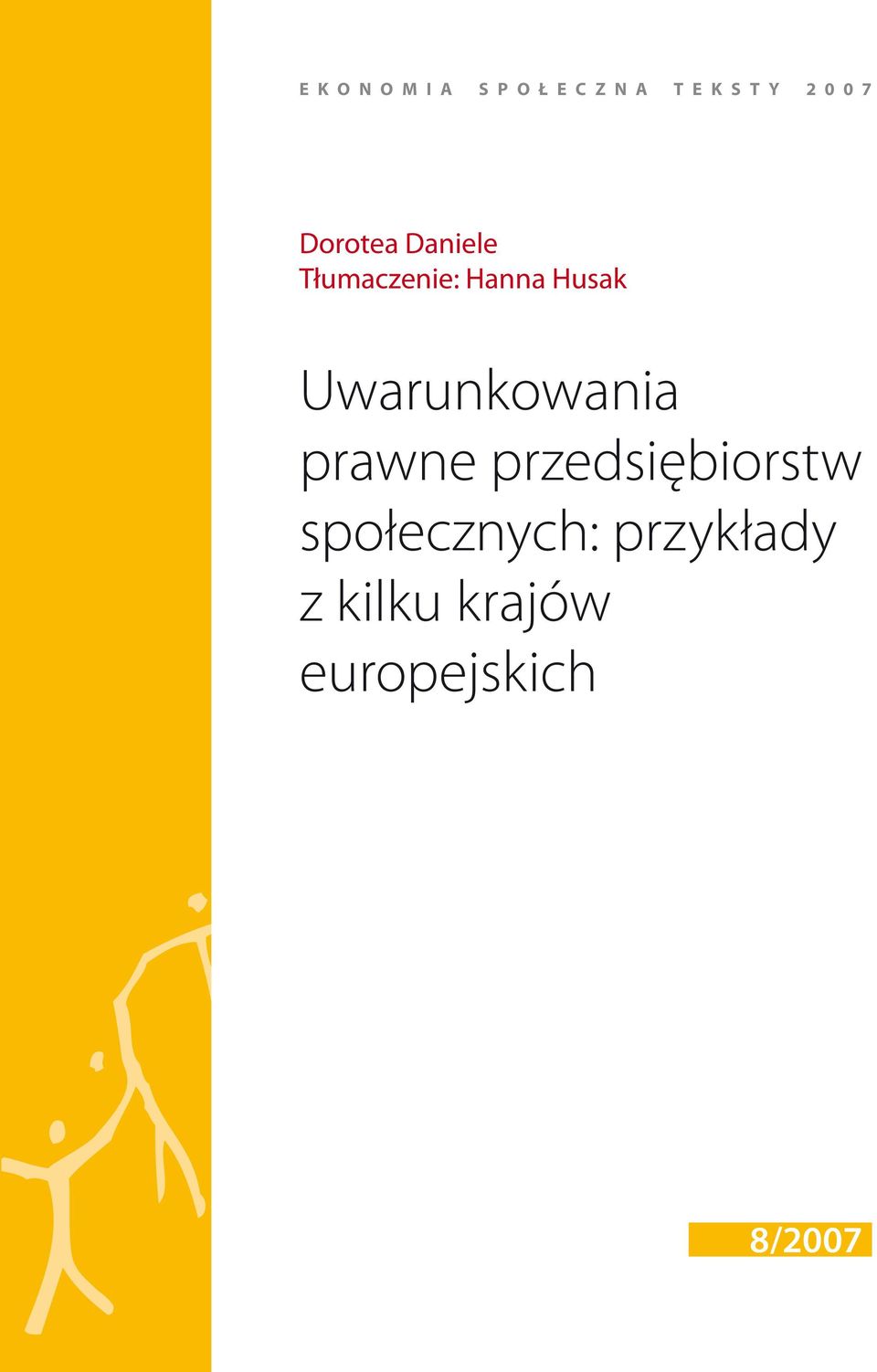 EKONOMIA SPOŁECZNA TEKSTY 2007

Dorotea Daniele
Tłumaczenie: Hanna Husak

Uwarunkowania prawne przedsiębiorstw społecznych: przykłady z kilku krajów europejskich

8/2007